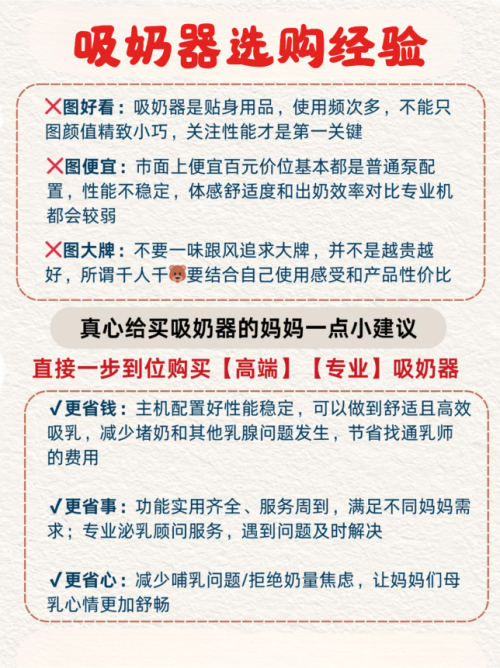 吸奶器选购经验

❌图好看：吸奶器是贴身用品，使用频次多，不能只图颜值精致小巧，关注性能才是第一关键

❌图便宜：市面上便宜百元价位基本都是普通泵配置，性能不稳定，体感舒适度和出奶效率对比专业机都会较弱

❌图大牌：不要一味跟风追求大牌，并不是越贵越好，所谓千人千🐻要结合自己使用感受和产品性价比

真心给买吸奶器的妈妈一点小建议

直接一步到位购买【高端】【专业】吸奶器

✔更省钱：主机配置好性能稳定，可以做到舒适且高效吸乳，减少堵奶和其他乳腺问题发生，节省找通乳师的费用

✔更省事：功能实用齐全、服务周到，满足不同妈妈需求；专业泌乳顾问服务，遇到问题及时解决

✔更省心：减少哺乳问题/拒绝奶量焦虑，让妈妈们母乳心情更加舒畅